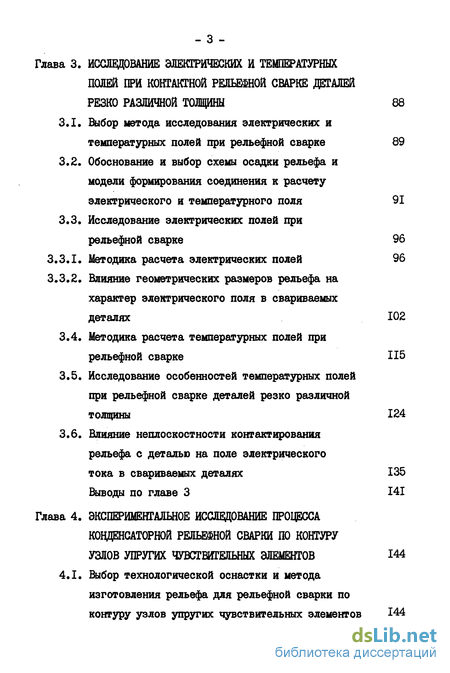 - 3 -

Глава 3. ИССЛЕДОВАНИЕ ЭЛЕКТРИЧЕСКИХ И ТЕМПЕРАТУРНЫХ ПОЛЕЙ ПРИ КОНТАКТНОЙ РЕЛЬЕФНОЙ СВАРКЕ ДЕТАЛЕЙ РЕЗКО РАЗЛИЧНОЙ ТОЛЩИНЫ 88

3.I. Выбор метода исследования электрических и температурных полей при рельефной сварке 89

3.2. Обоснование и выбор схемы осадки рельефа и модели формирования соединения к расчету электрического и температурного поля 9I

3.3. Исследование электрических полей при рельефной сварке 96

3.3.I. Методика расчета электрических полей 96

3.3.2. Влияние геометрических размеров рельефа на характер электрического поля в свариваемых деталях I02

3.4. Методика расчета температурных полей при рельефной сварке II5

3.5. Исследование особенностей температурных полей при рельефной сварке деталей резко различной толщины I24

3.6. Влияние неплоскостности контактирования рельефа с деталью на поле электрического тока в свариваемых деталях I35

Выводы по главе 3 I4I

Глава 4. ЭКСПЕРИМЕНТАЛЬНОЕ ИССЛЕДОВАНИЕ ПРОЦЕССА КОНДЕНСАТОРНОЙ РЕЛЬЕФНОЙ СВАРКИ ПО КОНТУРУ УЗЛОВ УПРУГИХ ЧУВСТВИТЕЛЬНЫХ ЭЛЕМЕНТОВ I44

4.I. Выбор технологической оснастки и метода изготовления рельефа для рельефной сварки по контуру узлов упругих чувствительных элементов I44

dsLib.net
библиотека диссертаций